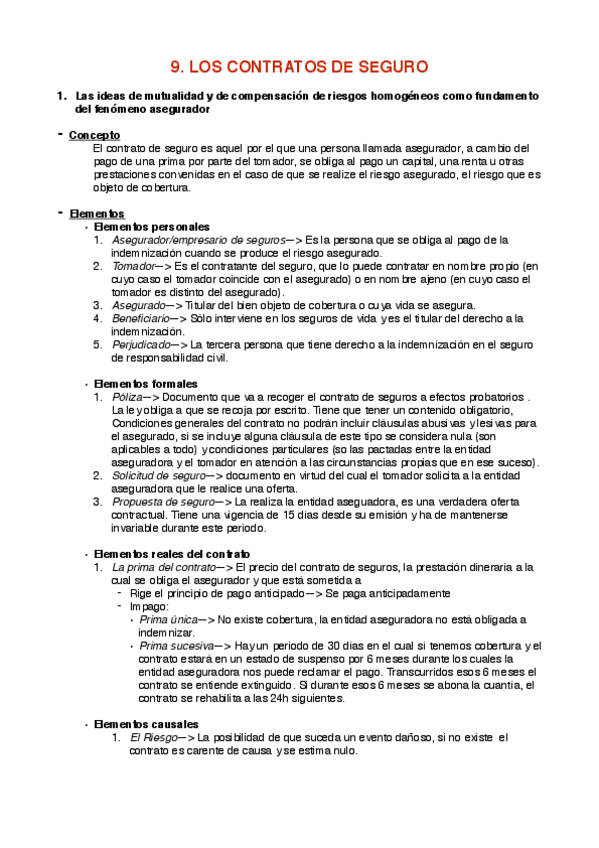 9. LOS CONTRATOS DE SEGURO

1. Las ideas de mutualidad y de compensación de riesgos homogéneos como fundamento del fenómeno asegurador

- Concepto
El contrato de seguro es aquel por el que una persona llamada asegurador, a cambio del pago de una prima por parte del tomador, se obliga al pago un capital, una renta u otras prestaciones convenidas en el caso de que se realize el riesgo asegurado, el riesgo que es objeto de cobertura.

- Elementos
• Elementos personales
1. Asegurador/empresario de seguros—> Es la persona que se obliga al pago de la indemnización cuando se produce el riesgo asegurado.
2. Tomador—> Es el contratante del seguro, que lo puede contratar en nombre propio (en cuyo caso el tomador coincide con el asegurado) o en nombre ajeno (en cuyo caso el tomador es distinto del asegurado).
3. Asegurado—> Titular del bien objeto de cobertura o cuya vida se asegura.
4. Beneficiario—> Sólo interviene en los seguros de vida y es el titular del derecho a la indemnización.
5. Perjudicado—> La tercera persona que tiene derecho a la indemnización en el seguro de responsabilidad civil.

• Elementos formales
1. Póliza—> Documento que va a recoger el contrato de seguros a efectos probatorios . La ley obliga a que se recoja por escrito. Tiene que tener un contenido obligatorio, Condiciones generales del contrato no podrán incluir cláusulas abusivas y lesivas para el asegurado, si se incluye alguna cláusula de este tipo se considera nula (son aplicables a todo) y condiciones particulares (so las pactadas entre la entidad aseguradora y el tomador en atención a las circunstancias propias que en ese suceso).
2. Solicitud de seguro—> documento en virtud del cual el tomador solicita a la entidad aseguradora que le realice una oferta.
3. Propuesta de seguro—> La realiza la entidad aseguadora, es una verdadera oferta contractual. Tiene una vigencia de 15 días desde su emisión y ha de mantenerse invariable durante este periodo.

• Elementos reales del contrato
1. La prima del contrato—> El precio del contrato de seguros, la prestación dineraria a la cual se obliga el asegurador y que está sometida a
- Rige el principio de pago anticipado—> Se paga anticipadamente
- Impago:
• Prima única—> No existe cobertura, la entidad aseguradora no está obligada a indemnizar.
• Prima sucesiva—> Hay un periodo de 30 días en el cual si tenemos cobertura y el contrato estará en un estado de suspenso por 6 meses durante los cuales la entidad aseguradora nos puede reclamar el pago. Transcurridos esos 6 meses el contrato se entiende extinguido. Si durante esos 6 meses se abona la cuantía, el contrato se rehabilita a las 24h siguientes.

• Elementos causales
1. El Riesgo—> La posibilidad de que suceda un evento dañoso, si no existe el contrato es carente de causa y se estima nulo.